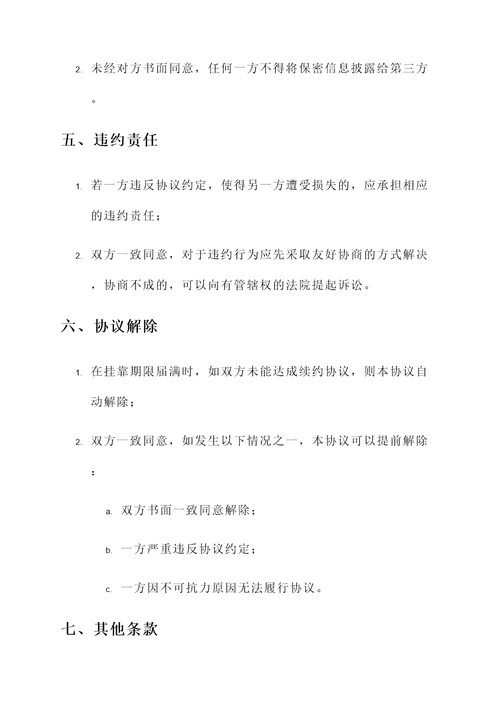 2. 未经对方书面同意，任何一方不得将保密信息披露给第三方。

五、违约责任

1. 若一方违反协议约定，使得另一方遭受损失的，应承担相应的违约责任；

2. 双方一致同意，对于违约行为应先采取友好协商的方式解决，协商不成的，可以向有管辖权的法院提起诉讼。

六、协议解除

1. 在挂靠期限届满时，如双方未能达成续约协议，则本协议自动解除；

2. 双方一致同意，如发生以下情况之一，本协议可以提前解除：

a. 双方书面一致同意解除；

b. 一方严重违反协议约定；

c. 一方因不可抗力原因无法履行协议。

七、其他条款